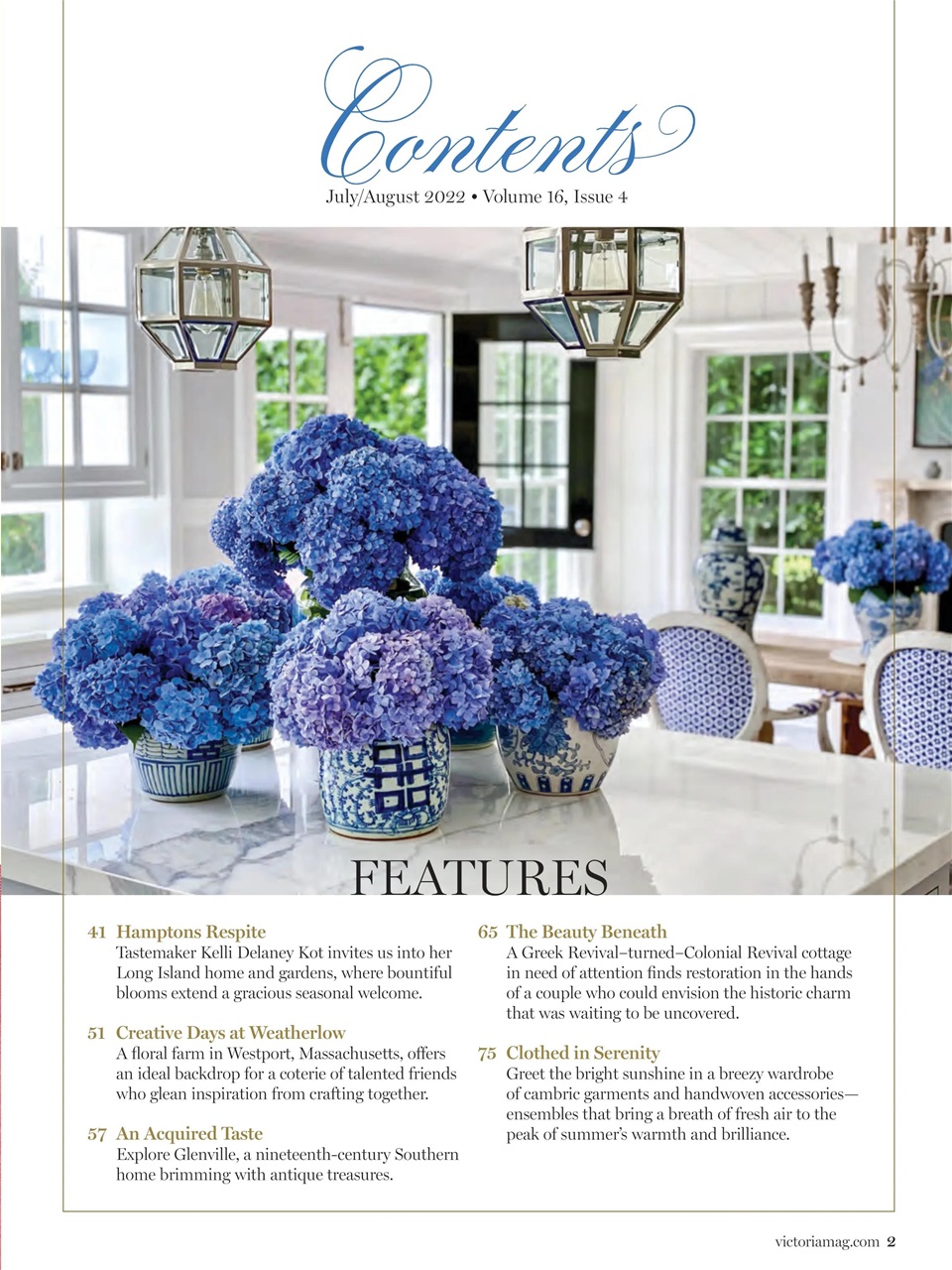 Contents

July/August 2022 • Volume 16, Issue 4

FEATURES

41 Hamptons Respite
Tastemaker Kelli Delaney Kot invites us into her Long Island home and gardens, where bountiful blooms extend a gracious seasonal welcome.

51 Creative Days at Weatherlow
A floral farm in Westport, Massachusetts, offers an ideal backdrop for a coterie of talented friends who glean inspiration from crafting together.

57 An Acquired Taste
Explore Glenville, a nineteenth-century Southern home brimming with antique treasures.

65 The Beauty Beneath
A Greek Revival–turned–Colonial Revival cottage in need of attention finds restoration in the hands of a couple who could envision the historic charm that was waiting to be uncovered.

75 Clothed in Serenity
Greet the bright sunshine in a breezy wardrobe of cambric garments and handwoven accessories—ensembles that bring a breath of fresh air to the peak of summer's warmth and brilliance.

victoriamag.com 2